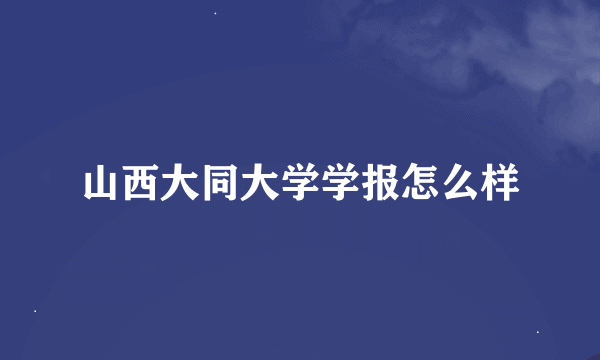 山西大同大学学报怎么样